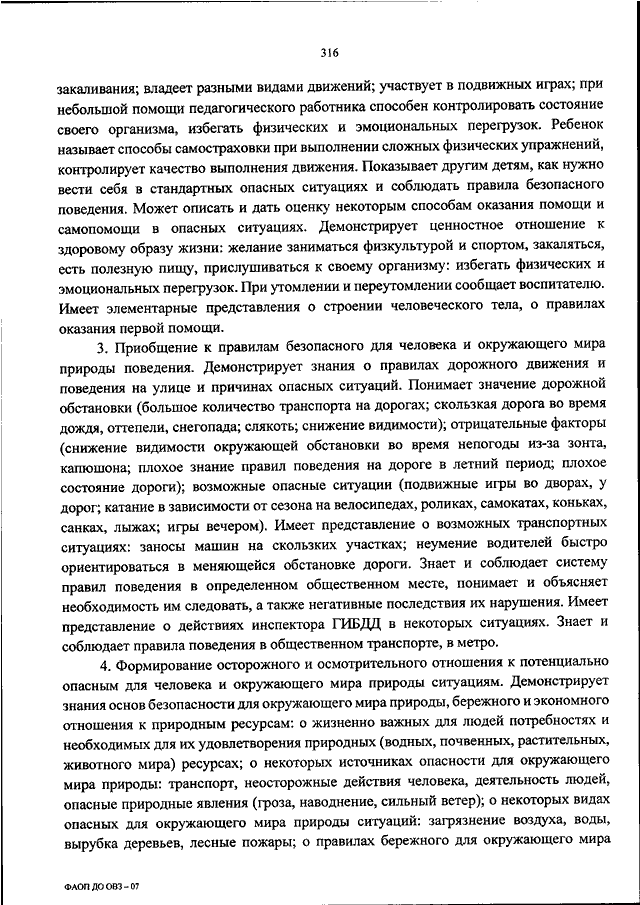 316

закаливания; владеет разными видами движений; участвует в подвижных играх; при небольшой помощи педагогического работника способен контролировать состояние своего организма, избегать физических и эмоциональных перегрузок. Ребенок называет способы самостраховки при выполнении сложных физических упражнений, контролирует качество выполнения движения. Показывает другим детям, как нужно вести себя в стандартных опасных ситуациях и соблюдать правила безопасного поведения. Может описать и дать оценку некоторым способам оказания помощи и самопомощи в опасных ситуациях. Демонстрирует ценностное отношение к здоровому образу жизни: желание заниматься физкультурой и спортом, закаляться, есть полезную пищу, прислушиваться к своему организму: избегать физических и эмоциональных перегрузок. При утомлении и переутомлении сообщает воспитателю. Имеет элементарные представления о строении человеческого тела, о правилах оказания первой помощи.

3. Приобщение к правилам безопасного для человека и окружающего мира природы поведения. Демонстрирует знания о правилах дорожного движения и поведения на улице и причинах опасных ситуаций. Понимает значение дорожной обстановки (большое количество транспорта на дорогах; скользкая дорога во время дождя, оттепели, снегопада; слякоть; снижение видимости); отрицательные факторы (снижение видимости окружающей обстановки во время непогоды из-за зонта, капюшона; плохое знание правил поведения на дороге в летний период; плохое состояние дороги); возможные опасные ситуации (подвижные игры во дворах, у дорог; катание в зависимости от сезона на велосипедах, роликах, самокатах, коньках, санках, лыжах; игры вечером). Имеет представление о возможных транспортных ситуациях: заносы машин на скользких участках; неумение водителей быстро ориентироваться в меняющейся обстановке дороги. Знает и соблюдает систему правил поведения в определенном общественном месте, понимает и объясняет необходимость им следовать, а также негативные последствия их нарушения. Имеет представление о действиях инспектора ГИБДД в некоторых ситуациях. Знает и соблюдает правила поведения в общественном транспорте, в метро.

4. Формирование осторожного и осмотрительного отношения к потенциально опасным для человека и окружающего мира природы ситуациям. Демонстрирует знания основ безопасности для окружающего мира природы, бережного и экономного отношения к природным ресурсам: о жизненно важных для людей потребностях и необходимых для их удовлетворения природных (водных, почвенных, растительных, животного мира) ресурсах; о некоторых источниках опасности для окружающего мира природы: транспорт, неосторожные действия человека, деятельность людей, опасные природные явления (гроза, наводнение, сильный ветер); о некоторых видах опасных для окружающего мира природы ситуаций: загрязнение воздуха, воды, вырубка деревьев, лесные пожары; о правилах бережного для окружающего мира

ФАОП ДО ОВЗ – 07